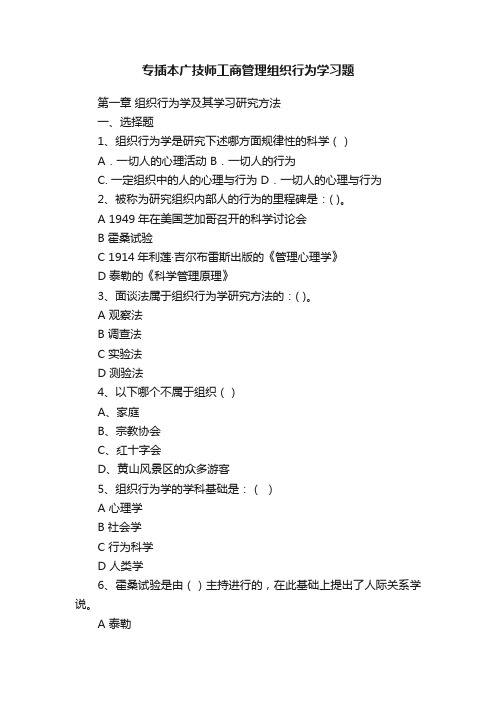 专插本广技师工商管理组织行为学习题

第一章 组织行为学及其学习研究方法

一、选择题

1、组织行为学是研究下述哪方面规律性的科学（ ）

A．一切人的心理活动 B．一切人的行为

C. 一定组织中的人的心理与行为 D．一切人的心理与行为

2、被称为研究组织内部人的行为的里程碑是：( )。

A 1949 年在美国芝加哥召开的科学讨论会

B 霍桑试验

C 1914 年利莲·吉尔布雷斯出版的《管理心理学》

D 泰勒的《科学管理原理》

3、面谈法属于组织行为学研究方法的：( )。

A 观察法

B 调查法

C 实验法

D 测验法

4、以下哪个不属于组织（ ）

A、家庭

B、宗教协会

C、红十字会

D、黄山风景区的众多游客

5、组织行为学的学科基础是：（ ）

A 心理学

B 社会学

C 行为科学

D 人类学

6、霍桑试验是由（ ）主持进行的，在此基础上提出了人际关系学说。

A 泰勒